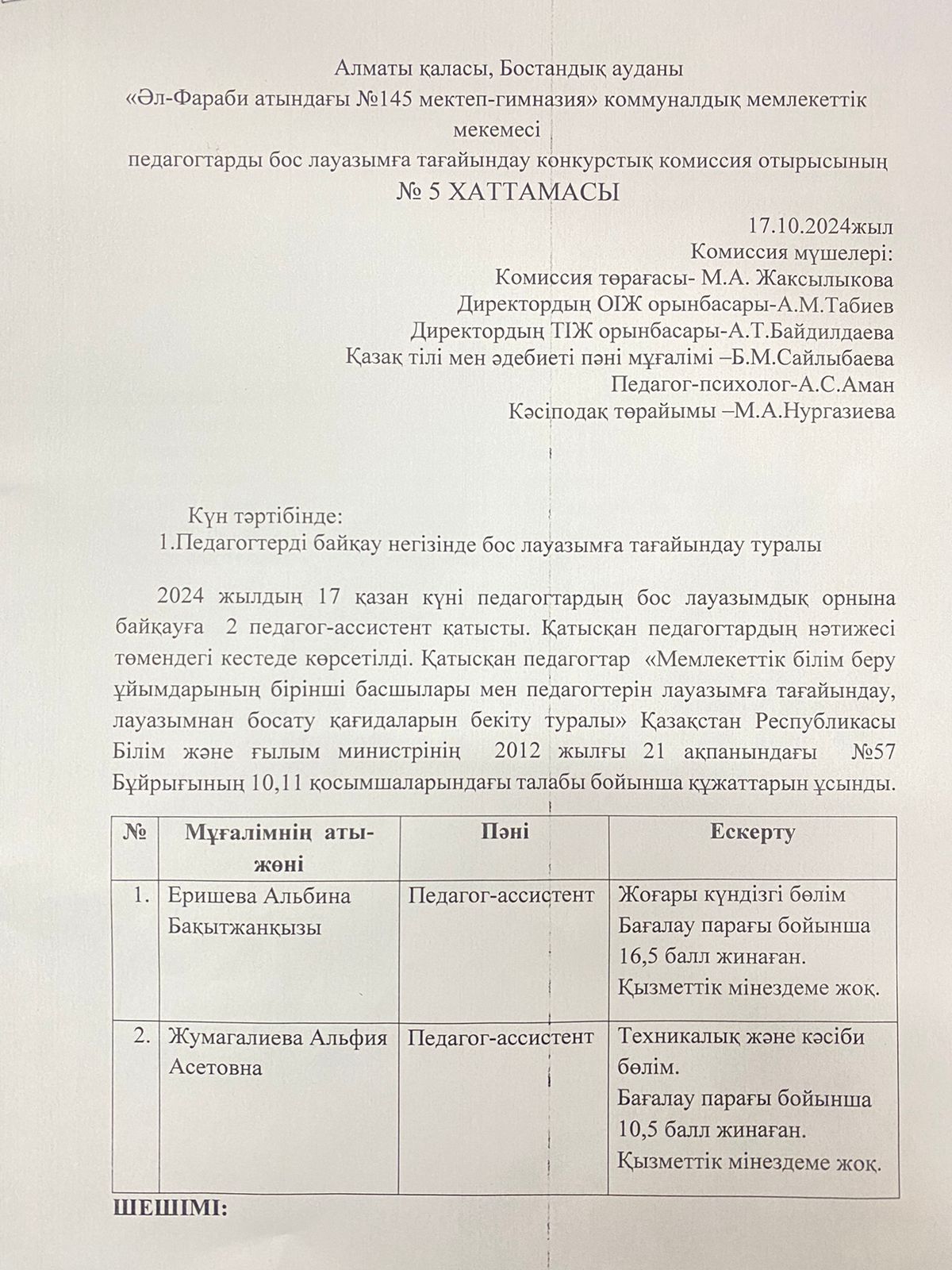 Алматы қаласы, Бостандық ауданы
«Әл-Фараби атындағы №145 мектеп-гимназия» коммуналдық мемлекеттік мекемесі
педагогтарды бос лауазымға тағайындау конкурстық комиссия отырысының
№ 5 ХАТТАМАСЫ

17.10.2024жыл
Комиссия мүшелері:
Комиссия төрағасы- М.А. Жаксылыкова
Директордың ОІЖ орынбасары-А.М.Табиев
Директордың ТІЖ орынбасары-А.Т.Байдилдаева
Қазақ тілі мен әдебиеті пәні мұғалімі –Б.М.Сайлыбаева
Педагог-психолог-А.С.Аман
Кәсіподақ төрайымы –М.А.Нургазиева

Күн тәртібінде:
1.Педагогтерді байқау негізінде бос лауазымға тағайындау туралы

2024 жылдың 17 қазан күні педагогтардың бос лауазымдық орнына байқауға 2 педагог-ассистент қатысты. Қатысқан педагогтардың нәтижесі төмендегі кестеде көрсетілді. Қатысқан педагогтар «Мемлекеттік білім беру ұйымдарының бірінші басшылары мен педагогтерін лауазымға тағайындау, лауазымнан босату қағидаларын бекіту туралы» Қазақстан Республикасы Білім және ғылым министрінің 2012 жылғы 21 ақпанындағы №57 Бұйрығының 10,11 қосымшаларындағы талабы бойынша құжаттарын ұсынды.

| № | Мұғалімнің аты-жөні | Пәні | Ескерту |
|---|---|---|---|
| 1. | Еришева Альбина Бақытжанқызы | Педагог-ассистент | Жоғары күндізгі бөлім Бағалау парағы бойынша 16,5 балл жинаған. Қызметтік мінездеме жоқ. |
| 2. | Жумагалиева Альфия Асетовна | Педагог-ассистент | Техникалық және кәсіби бөлім. Бағалау парағы бойынша 10,5 балл жинаған. Қызметтік мінездеме жоқ. |

ШЕШІМІ: